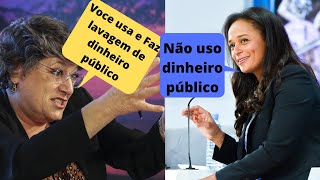 Voce usa e Faz lavagem de dinheiro público

Não uso dinheiro público